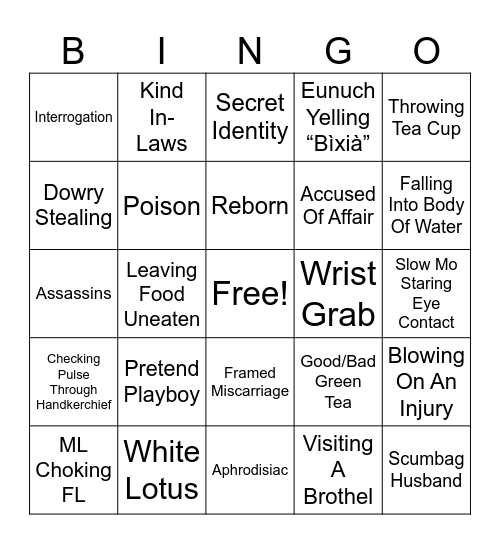 | B | I | N | G | O |
|---|---|---|---|---|
| Interrogation | Kind In-Laws | Secret Identity | Eunuch Yelling “Bìxià” | Throwing Tea Cup |
| Dowry Stealing | Poison | Reborn | Accused Of Affair | Falling Into Body Of Water |
| Assassins | Leaving Food Uneaten | Free! | Wrist Grab | Slow Mo Staring Eye Contact |
| Checking Pulse Through Handkerchief | Pretend Playboy | Framed Miscarriage | Good/Bad Green Tea | Blowing On An Injury |
| ML Choking FL | White Lotus | Aphrodisiac | Visiting A Brothel | Scumbag Husband |